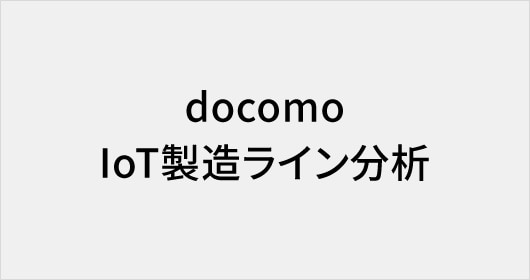 docomo
IoT製造ライン分析